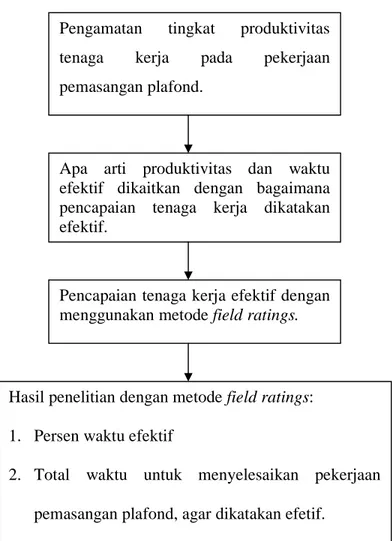 Pengamatan tingkat produktivitas tenaga kerja pada pekerjaan pemasangan plafond.

Apa arti produktivitas dan waktu efektif dikaitkan dengan bagaimana pencapaian tenaga kerja dikatakan efektif.

Pencapaian tenaga kerja efektif dengan menggunakan metode field ratings.

Hasil penelitian dengan metode field ratings:

1. Persen waktu efektif

2. Total waktu untuk menyelesaikan pekerjaan pemasangan plafond, agar dikatakan efetif.